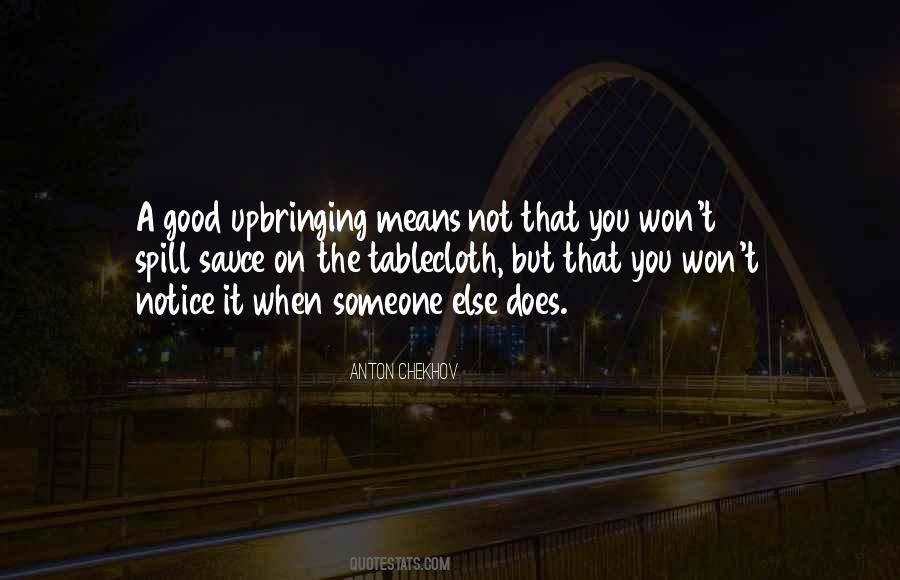 A good upbringing means not that you won't spill sauce on the tablecloth, but that you won't notice it when someone else does.

ANTON CHEKHOV

QUOTESTATS.COM